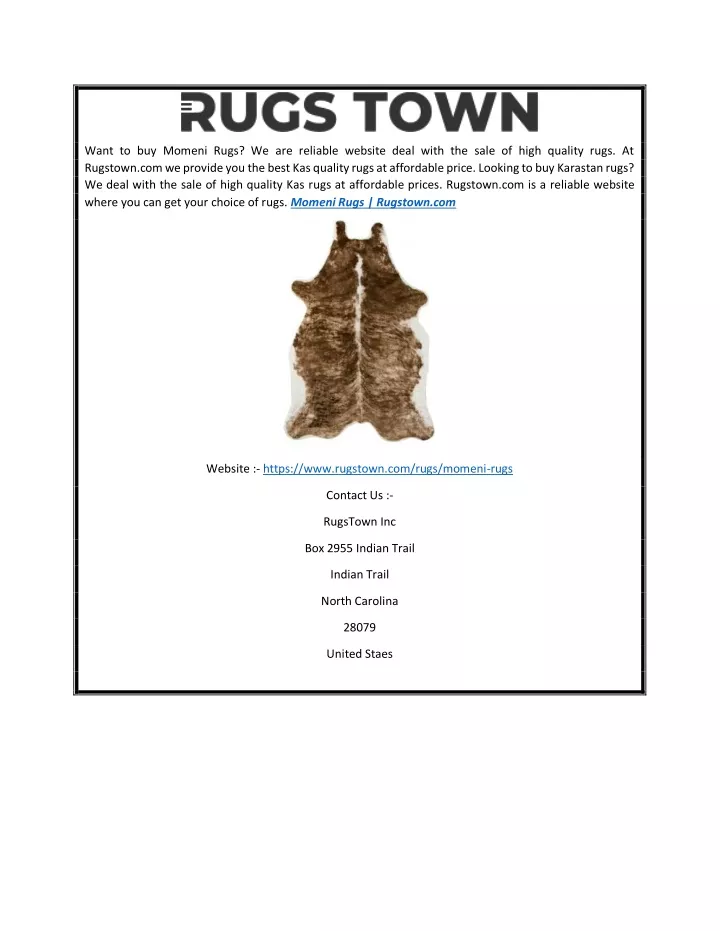 RUGS TOWN

Want to buy Momeni Rugs? We are reliable website deal with the sale of high quality rugs. At Rugstown.com we provide you the best Kas quality rugs at affordable price. Looking to buy Karastan rugs? We deal with the sale of high quality Kas rugs at affordable prices. Rugstown.com is a reliable website where you can get your choice of rugs. Momeni Rugs | Rugstown.com

Website :- https://www.rugstown.com/rugs/momeni-rugs

Contact Us :-

RugsTown Inc

Box 2955 Indian Trail

Indian Trail

North Carolina

28079

United Staes